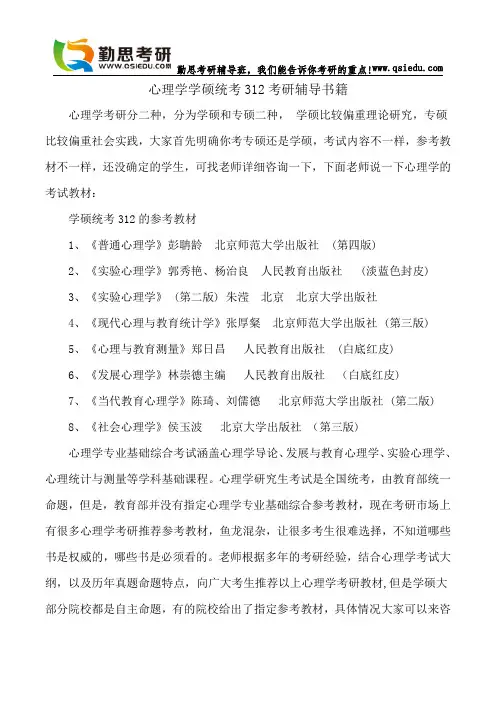 勤思考研
WWW.QSIEDU.COM
勤思考研辅导班，我们能告诉你考研的重点!www.qsiedu.com

心理学学硕统考 312 考研辅导书籍

心理学考研分二种，分为学硕和专硕二种， 学硕比较偏重理论研究，专硕比较偏重社会实践，大家首先明确你考专硕还是学硕，考试内容不一样，参考教材不一样，还没确定的学生，可找老师详细咨询一下，下面老师说一下心理学的考试教材：

学硕统考 312 的参考教材

1、《普通心理学》彭聃龄 北京师范大学出版社 （第四版）

2、《实验心理学》郭秀艳、杨治良 人民教育出版社 （淡蓝色封皮）

3、《实验心理学》（第二版）朱滢 北京 北京大学出版社

4、《现代心理与教育统计学》张厚粲 北京师范大学出版社（第三版）

5、《心理与教育测量》郑日昌 人民教育出版社 （白底红皮）

6、《发展心理学》林崇德主编 人民教育出版社 （白底红皮）

7、《当代教育心理学》陈琦、刘儒德 北京师范大学出版社（第二版）

8、《社会心理学》侯玉波 北京大学出版社 （第三版）

心理学专业基础综合考试涵盖心理学导论、发展与教育心理学、实验心理学、心理统计与测量等学科基础课程。心理学研究生考试是全国统考，由教育部统一命题，但是，教育部并没有指定心理学专业基础综合参考教材，现在考研市场上有很多心理学考研推荐参考教材，鱼龙混杂，让很多考生很难选择，不知道哪些书是权威的，哪些书是必须看的。老师根据多年的考研经验，结合心理学考试大纲，以及历年真题命题特点，向广大考生推荐以上心理学考研教材,但是学硕大部分院校都是自主命题，有的院校给出了指定参考教材，具体情况大家可以来咨